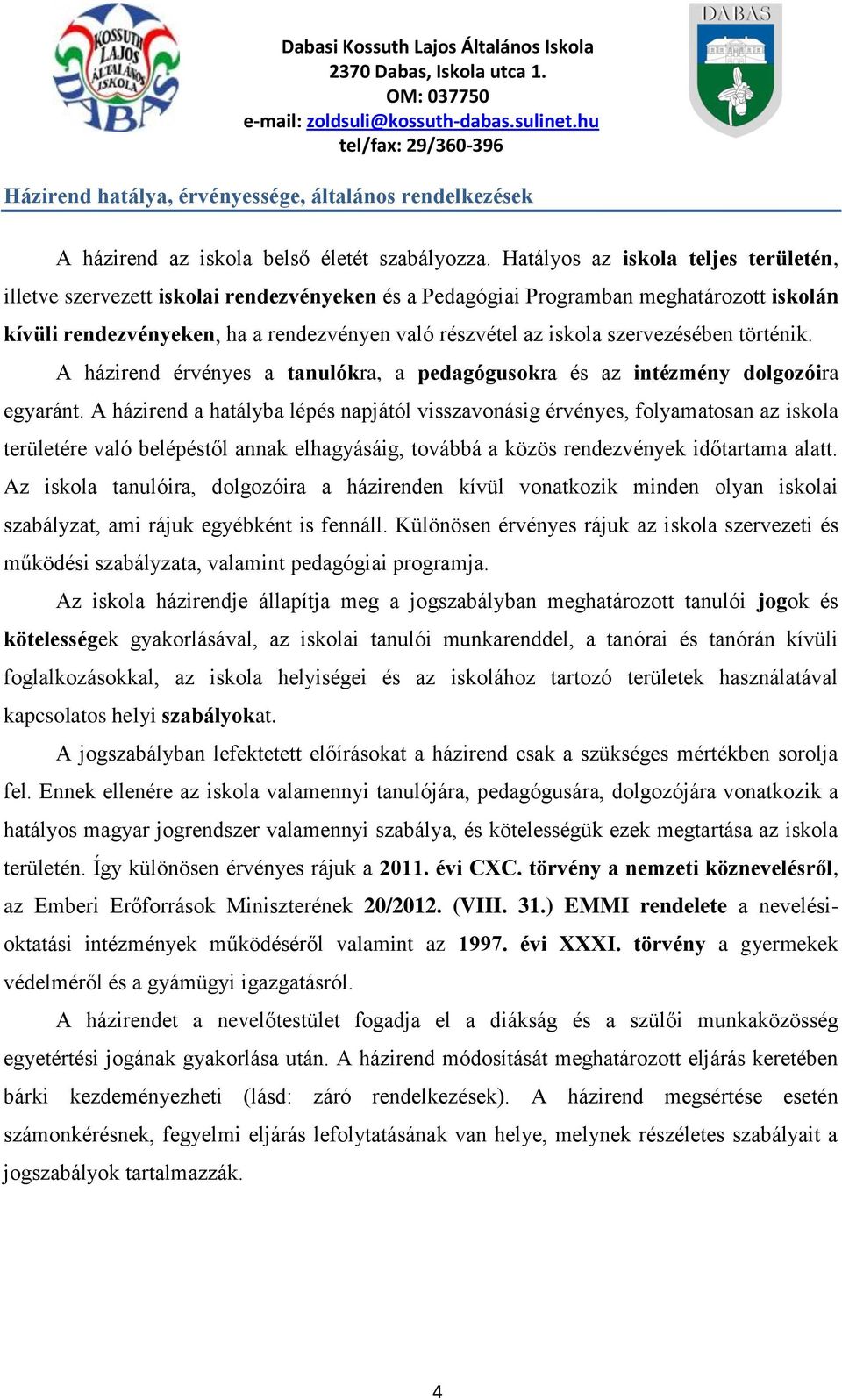 KOSSUTH LAJOS ÁLTALÁNOS ISKOLA DABAS

Dabasi Kossuth Lajos Általános Iskola
2370 Dabas, Iskola utca 1.
OM: 037750
e-mail: zoldsuli@kossuth-dabas.sulinet.hu
tel/fax: 29/360-396

DABAS

Házirend hatálya, érvényessége, általános rendelkezések

A házirend az iskola belső életét szabályozza. Hatályos az iskola teljes területén, illetve szervezett iskolai rendezvényeken és a Pedagógiai Programban meghatározott iskolán kívüli rendezvényeken, ha a rendezvényen való részvétel az iskola szervezésében történik.

A házirend érvényes a tanulókra, a pedagógusokra és az intézmény dolgozóira egyaránt. A házirend a hatályba lépés napjától visszavonásig érvényes, folyamatosan az iskola területére való belépéstől annak elhagyásáig, továbbá a közös rendezvények időtartama alatt. Az iskola tanulóira, dolgozóira a házirenden kívül vonatkozik minden olyan iskolai szabályzat, ami rájuk egyébként is fennáll. Különösen érvényes rájuk az iskola szervezeti és működési szabályzata, valamint pedagógiai programja.

Az iskola házirendje állapítja meg a jogszabályban meghatározott tanulói jogok és kötelességek gyakorlásával, az iskolai tanulói munkarenddel, a tanórai és tanórán kívüli foglalkozásokkal, az iskola helyiségei és az iskolához tartozó területek használatával kapcsolatos helyi szabályokat.

A jogszabályban lefektetett előírásokat a házirend csak a szükséges mértékben sorolja fel. Ennek ellenére az iskola valamennyi tanulójára, pedagógusára, dolgozójára vonatkozik a hatályos magyar jogrendszer valamennyi szabálya, és kötelességük ezek megtartása az iskola területén. Így különösen érvényes rájuk a 2011. évi CXC. törvény a nemzeti köznevelésről, az Emberi Erőforrások Miniszterének 20/2012. (VIII. 31.) EMMI rendelete a nevelési-oktatási intézmények működéséről valamint az 1997. évi XXXI. törvény a gyermekek védelméről és a gyámügyi igazgatásról.

A házirendet a nevelőtestület fogadja el a diákság és a szülői munkaközösség egyetértési jogának gyakorlása után. A házirend módosítását meghatározott eljárás keretében bárki kezdeményezheti (lásd: záró rendelkezések). A házirend megsértése esetén számonkérésnek, fegyelmi eljárás lefolytatásának van helye, melynek részéletes szabályait a jogszabályok tartalmazzák.

4